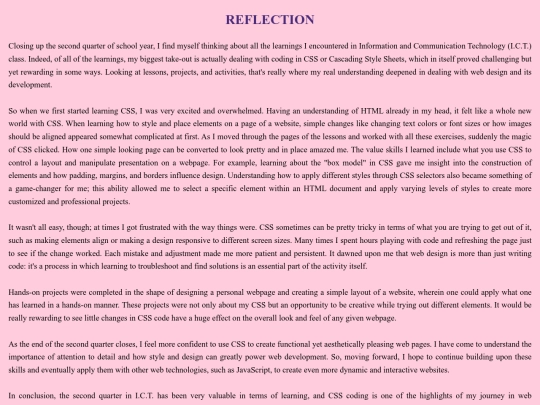 REFLECTION

Closing up the second quarter of school year, I find myself thinking about all the learnings I encountered in Information and Communication Technology (I.C.T.) class. Indeed, of all of the learnings, my biggest take-out is actually dealing with coding in CSS or Cascading Style Sheets, which in itself proved challenging but yet rewarding in some ways. Looking at lessons, projects, and activities, that's really where my real understanding deepened in dealing with web design and its development.

So when we first started learning CSS, I was very excited and overwhelmed. Having an understanding of HTML already in my head, it felt like a whole new world with CSS. When learning how to style and place elements on a page of a website, simple changes like changing text colors or font sizes or how images should be aligned appeared somewhat complicated at first. As I moved through the pages of the lessons and worked with all these exercises, suddenly the magic of CSS clicked. How one simple looking page can be converted to look pretty and in place amazed me. The value skills I learned include what you use CSS to control a layout and manipulate presentation on a webpage. For example, learning about the "box model" in CSS gave me insight into the construction of elements and how padding, margins, and borders influence design. Understanding how to apply different styles through CSS selectors also became something of a game-changer for me; this ability allowed me to select a specific element within an HTML document and apply varying levels of styles to create more customized and professional projects.

It wasn't all easy, though; at times I got frustrated with the way things were. CSS sometimes can be pretty tricky in terms of what you are trying to get out of it, such as making elements align or making a design responsive to different screen sizes. Many times I spent hours playing with code and refreshing the page just to see if the change worked. Each mistake and adjustment made me more patient and persistent. It dawned upon me that web design is more than just writing code: it's a process in which learning to troubleshoot and find solutions is an essential part of the activity itself.

Hands-on projects were completed in the shape of designing a personal webpage and creating a simple layout of a website, wherein one could apply what one has learned in a hands-on manner. These projects were not only about my CSS but an opportunity to be creative while trying out different elements. It would be really rewarding to see little changes in CSS code have a huge effect on the overall look and feel of any given webpage.

As the end of the second quarter closes, I feel more confident to use CSS to create functional yet aesthetically pleasing web pages. I have come to understand the importance of attention to detail and how style and design can greatly power web development. So, moving forward, I hope to continue building upon these skills and eventually apply them with other web technologies, such as JavaScript, to create even more dynamic and interactive websites.

In conclusion, the second quarter in I.C.T. has been very valuable in terms of learning, and CSS coding is one of the highlights of my journey in web